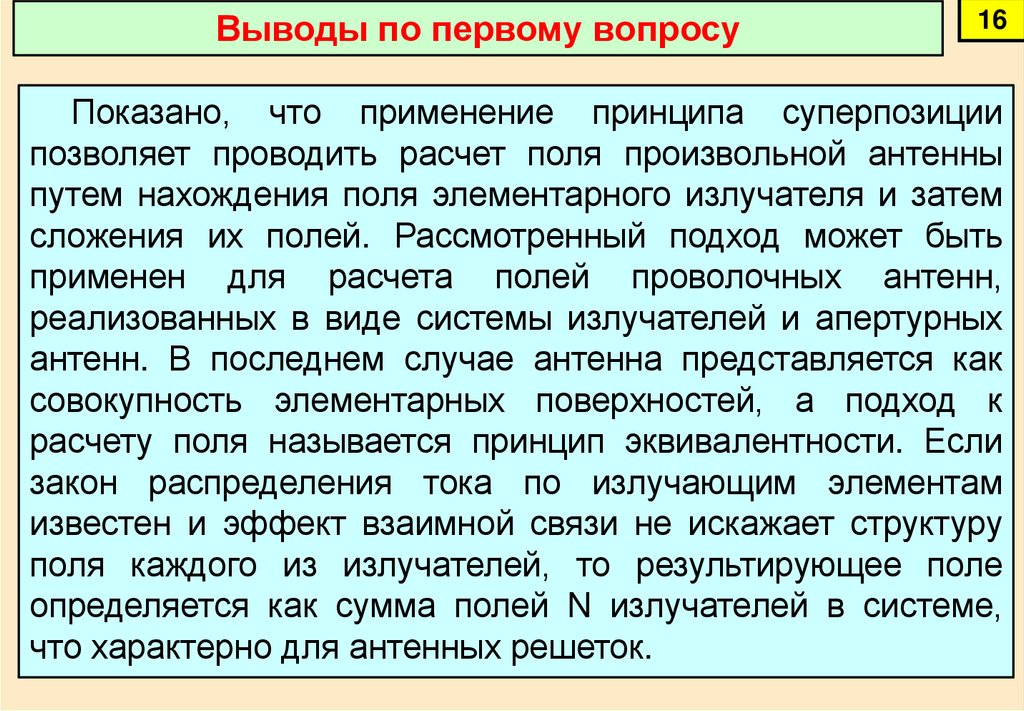 Выводы по первому вопросу

16

Показано, что применение принципа суперпозиции позволяет проводить расчет поля произвольной антенны путем нахождения поля элементарного излучателя и затем сложения их полей. Рассмотренный подход может быть применен для расчета полей проволочных антенн, реализованных в виде системы излучателей и апертурных антенн. В последнем случае антенна представляется как совокупность элементарных поверхностей, а подход к расчету поля называется принцип эквивалентности. Если закон распределения тока по излучающим элементам известен и эффект взаимной связи не искажает структуру поля каждого из излучателей, то результирующее поле определяется как сумма полей N излучателей в системе, что характерно для антенных решеток.